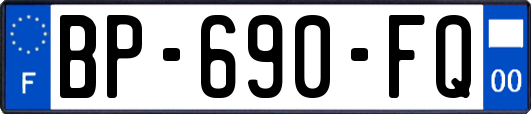 F

BP-690-FQ

00